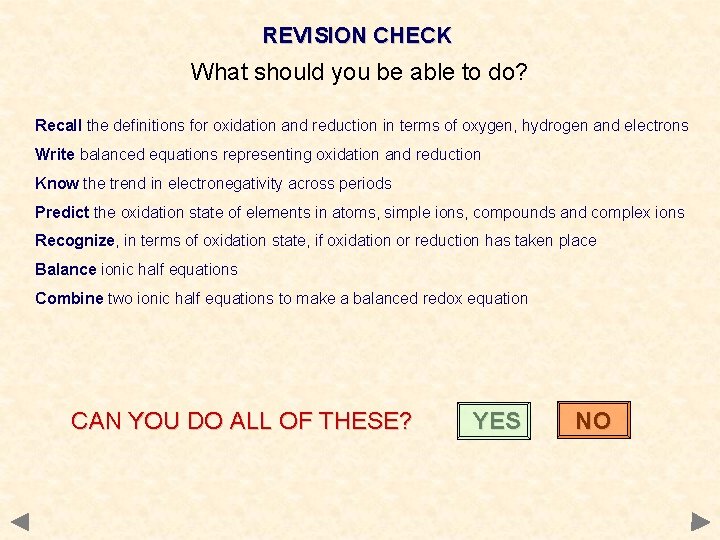 REVISION CHECK

What should you be able to do?

Recall the definitions for oxidation and reduction in terms of oxygen, hydrogen and electrons

Write balanced equations representing oxidation and reduction

Know the trend in electronegativity across periods

Predict the oxidation state of elements in atoms, simple ions, compounds and complex ions

Recognize, in terms of oxidation state, if oxidation or reduction has taken place

Balance ionic half equations

Combine two ionic half equations to make a balanced redox equation

CAN YOU DO ALL OF THESE?

YES

NO